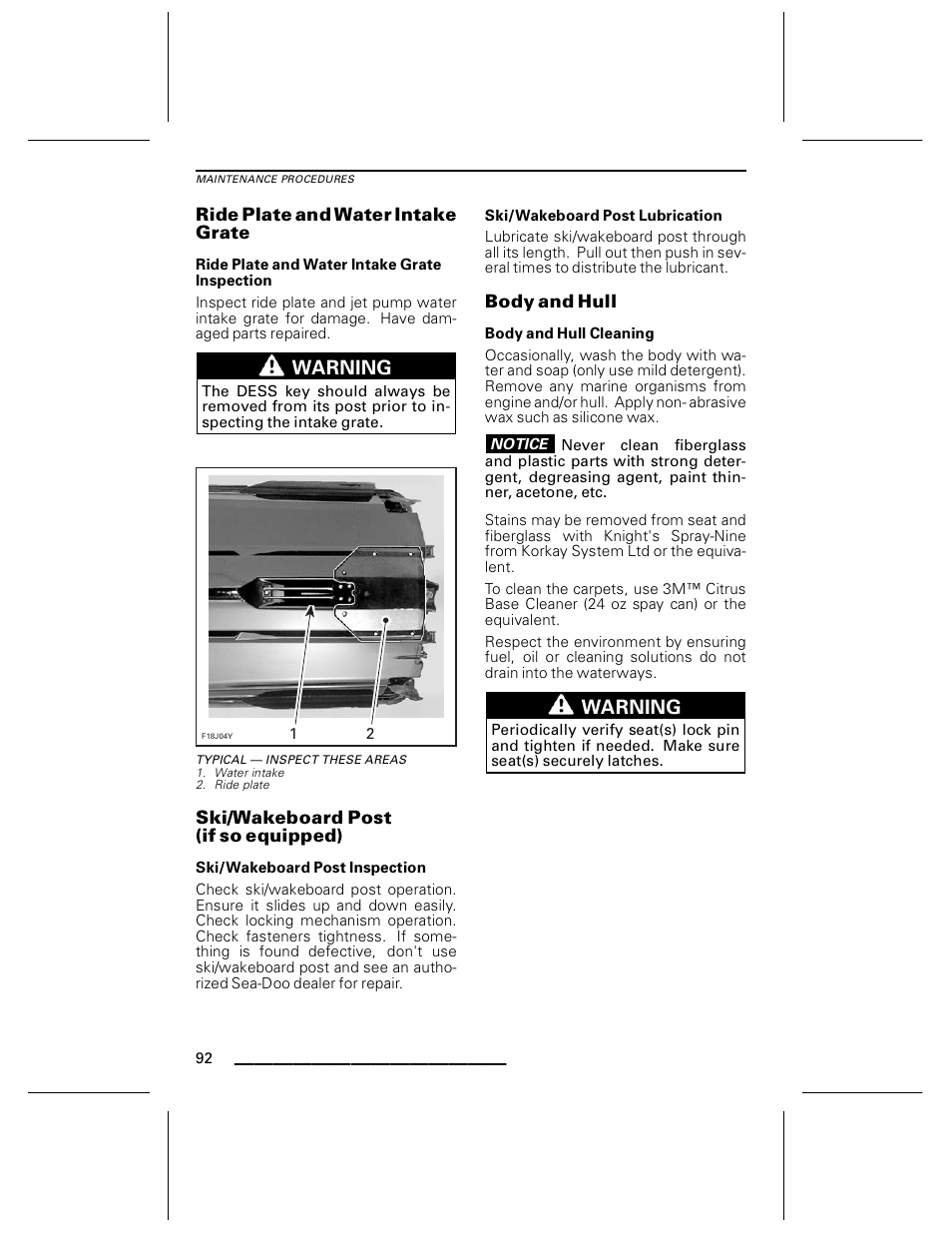 MAINTENANCE PROCEDURES

Ride Plate and Water Intake Grate

Ride Plate and Water Intake Grate Inspection

Inspect ride plate and jet pump water intake grate for damage. Have damaged parts repaired.

WARNING

The DESS key should always be removed from its post prior to inspecting the intake grate.

F18J04Y 1 2

TYPICAL — INSPECT THESE AREAS
1. Water intake
2. Ride plate

Ski/Wakeboard Post (if so equipped)

Ski/Wakeboard Post Inspection

Check ski/wakeboard post operation. Ensure it slides up and down easily. Check locking mechanism operation. Check fasteners tightness. If something is found defective, don't use ski/wakeboard post and see an authorized Sea-Doo dealer for repair.

Ski/Wakeboard Post Lubrication

Lubricate ski/wakeboard post through all its length. Pull out then push in several times to distribute the lubricant.

Body and Hull

Body and Hull Cleaning

Occasionally, wash the body with water and soap (only use mild detergent). Remove any marine organisms from engine and/or hull. Apply non-abrasive wax such as silicone wax.

NOTICE Never clean fiberglass and plastic parts with strong detergent, degreasing agent, paint thinner, acetone, etc.

Stains may be removed from seat and fiberglass with Knight's Spray-Nine from Korkay System Ltd or the equivalent.

To clean the carpets, use 3M™ Citrus Base Cleaner (24 oz spay can) or the equivalent.

Respect the environment by ensuring fuel, oil or cleaning solutions do not drain into the waterways.

WARNING

Periodically verify seat(s) lock pin and tighten if needed. Make sure seat(s) securely latches.

92